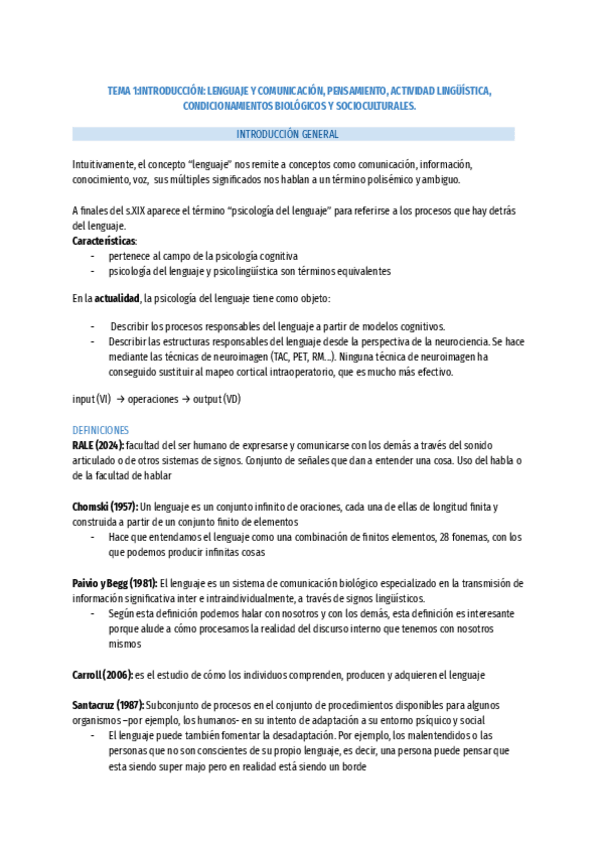 TEMA 1:INTRODUCCIÓN: LENGUAJE Y COMUNICACIÓN, PENSAMIENTO, ACTIVIDAD LINGÜÍSTICA, CONDICIONAMIENTOS BIOLÓGICOS Y SOCIOCULTURALES.

INTRODUCCIÓN GENERAL

Intuitivamente, el concepto "lenguaje" nos remite a conceptos como comunicación, información, conocimiento, voz, sus múltiples significados nos hablan a un término polisémico y ambiguo.

A finales del s.XIX aparece el término "psicología del lenguaje" para referirse a los procesos que hay detrás del lenguaje.
Características:
- pertenece al campo de la psicología cognitiva
- psicología del lenguaje y psicolingüística son términos equivalentes

En la actualidad, la psicología del lenguaje tiene como objeto:

- Describir los procesos responsables del lenguaje a partir de modelos cognitivos.
- Describir las estructuras responsables del lenguaje desde la perspectiva de la neurociencia. Se hace mediante las técnicas de neuroimagen (TAC, PET, RM...). Ninguna técnica de neuroimagen ha conseguido sustituir al mapeo cortical intraoperatorio, que es mucho más efectivo.

input (VI) → operaciones → output (VD)

DEFINICIONES
RALE (2024): facultad del ser humano de expresarse y comunicarse con los demás a través del sonido articulado o de otros sistemas de signos. Conjunto de señales que dan a entender una cosa. Uso del habla o de la facultad de hablar

Chomski (1957): Un lenguaje es un conjunto infinito de oraciones, cada una de ellas de longitud finita y construida a partir de un conjunto finito de elementos
- Hace que entendamos el lenguaje como una combinación de finitos elementos, 28 fonemas, con los que podemos producir infinitas cosas

Paivio y Begg (1981): El lenguaje es un sistema de comunicación biológico especializado en la transmisión de información significativa inter e intraindividualmente, a través de signos lingüísticos.
- Según esta definición podemos halar con nosotros y con los demás, esta definición es interesante porque alude a cómo procesamos la realidad del discurso interno que tenemos con nosotros mismos

Carroll (2006): es el estudio de cómo los individuos comprenden, producen y adquieren el lenguaje

Santacruz (1987): Subconjunto de procesos en el conjunto de procedimientos disponibles para algunos organismos –por ejemplo, los humanos- en su intento de adaptación a su entorno psíquico y social
- El lenguaje puede también fomentar la desadaptación. Por ejemplo, los malentendidos o las personas que no son conscientes de su propio lenguaje, es decir, una persona puede pensar que esta siendo super majo pero en realidad está siendo un borde